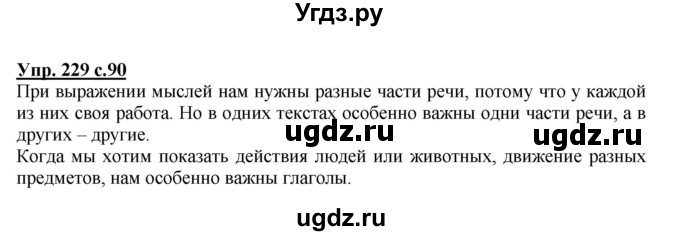 Угдз.ру

Упр. 229 с.90

При выражении мыслей нам нужны разные части речи, потому что у каждой из них своя работа. Но в одних текстах особенно важны одни части речи, а в других – другие.

ugdz.ru ugdz.ru

Когда мы хотим показать действия людей или животных, движение разных предметов, нам особенно важны глаголы.

ugdz.ru